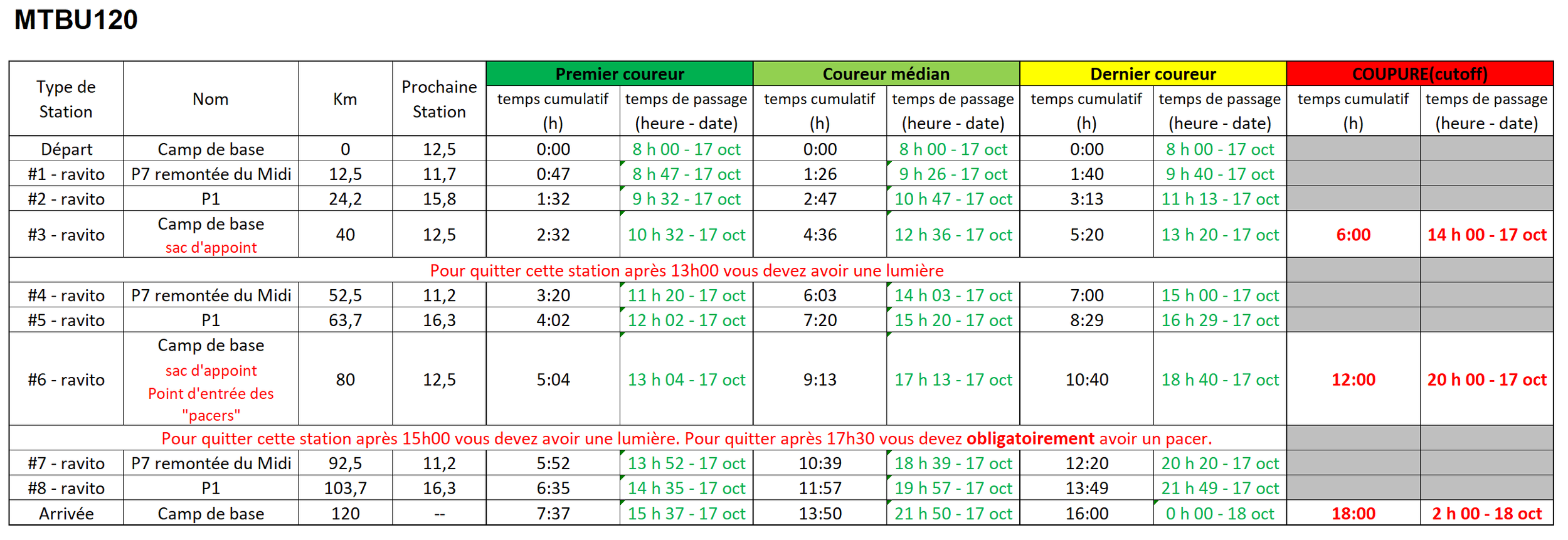 MTBU120

| Type de Station | Nom | Km | Prochaine Station | Premier coureur |  | Coureur médian |  | Dernier coureur |  | COUPURE(cutoff) |  |
|---|---|---|---|---|---|---|---|---|---|---|---|
|  |  |  |  | temps cumulatif (h) | temps de passage (heure - date) | temps cumulatif (h) | temps de passage (heure - date) | temps cumulatif (h) | temps de passage (heure - date) | temps cumulatif (h) | temps de passage (heure - date) |
| Départ | Camp de base | 0 | 12,5 | 0:00 | 8 h 00 - 17 oct | 0:00 | 8 h 00 - 17 oct | 0:00 | 8 h 00 - 17 oct |  |  |
| #1 - ravito | P7 remontée du Midi | 12,5 | 11,7 | 0:47 | 8 h 47 - 17 oct | 1:26 | 9 h 26 - 17 oct | 1:40 | 9 h 40 - 17 oct |  |  |
| #2 - ravito | P1 | 24,2 | 15,8 | 1:32 | 9 h 32 - 17 oct | 2:47 | 10 h 47 - 17 oct | 3:13 | 11 h 13 - 17 oct |  |  |
| #3 - ravito | Camp de base sac d'appoint | 40 | 12,5 | 2:32 | 10 h 32 - 17 oct | 4:36 | 12 h 36 - 17 oct | 5:20 | 13 h 20 - 17 oct | 6:00 | 14 h 00 - 17 oct |
| Pour quitter cette station après 13h00 vous devez avoir une lumière |  |  |  |  |  |  |  |  |  |  |  |
| #4 - ravito | P7 remontée du Midi | 52,5 | 11,2 | 3:20 | 11 h 20 - 17 oct | 6:03 | 14 h 03 - 17 oct | 7:00 | 15 h 00 - 17 oct |  |  |
| #5 - ravito | P1 | 63,7 | 16,3 | 4:02 | 12 h 02 - 17 oct | 7:20 | 15 h 20 - 17 oct | 8:29 | 16 h 29 - 17 oct |  |  |
| #6 - ravito | Camp de base sac d'appoint Point d'entrée des "pacers" | 80 | 12,5 | 5:04 | 13 h 04 - 17 oct | 9:13 | 17 h 13 - 17 oct | 10:40 | 18 h 40 - 17 oct | 12:00 | 20 h 00 - 17 oct |
| Pour quitter cette station après 15h00 vous devez avoir une lumière. Pour quitter après 17h30 vous devez obligatoirement avoir un pacer. |  |  |  |  |  |  |  |  |  |  |  |
| #7 - ravito | P7 remontée du Midi | 92,5 | 11,2 | 5:52 | 13 h 52 - 17 oct | 10:39 | 18 h 39 - 17 oct | 12:20 | 20 h 20 - 17 oct |  |  |
| #8 - ravito | P1 | 103,7 | 16,3 | 6:35 | 14 h 35 - 17 oct | 11:57 | 19 h 57 - 17 oct | 13:49 | 21 h 49 - 17 oct |  |  |
| Arrivée | Camp de base | 120 | -- | 7:37 | 15 h 37 - 17 oct | 13:50 | 21 h 50 - 17 oct | 16:00 | 0 h 00 - 18 oct | 18:00 | 2 h 00 - 18 oct |